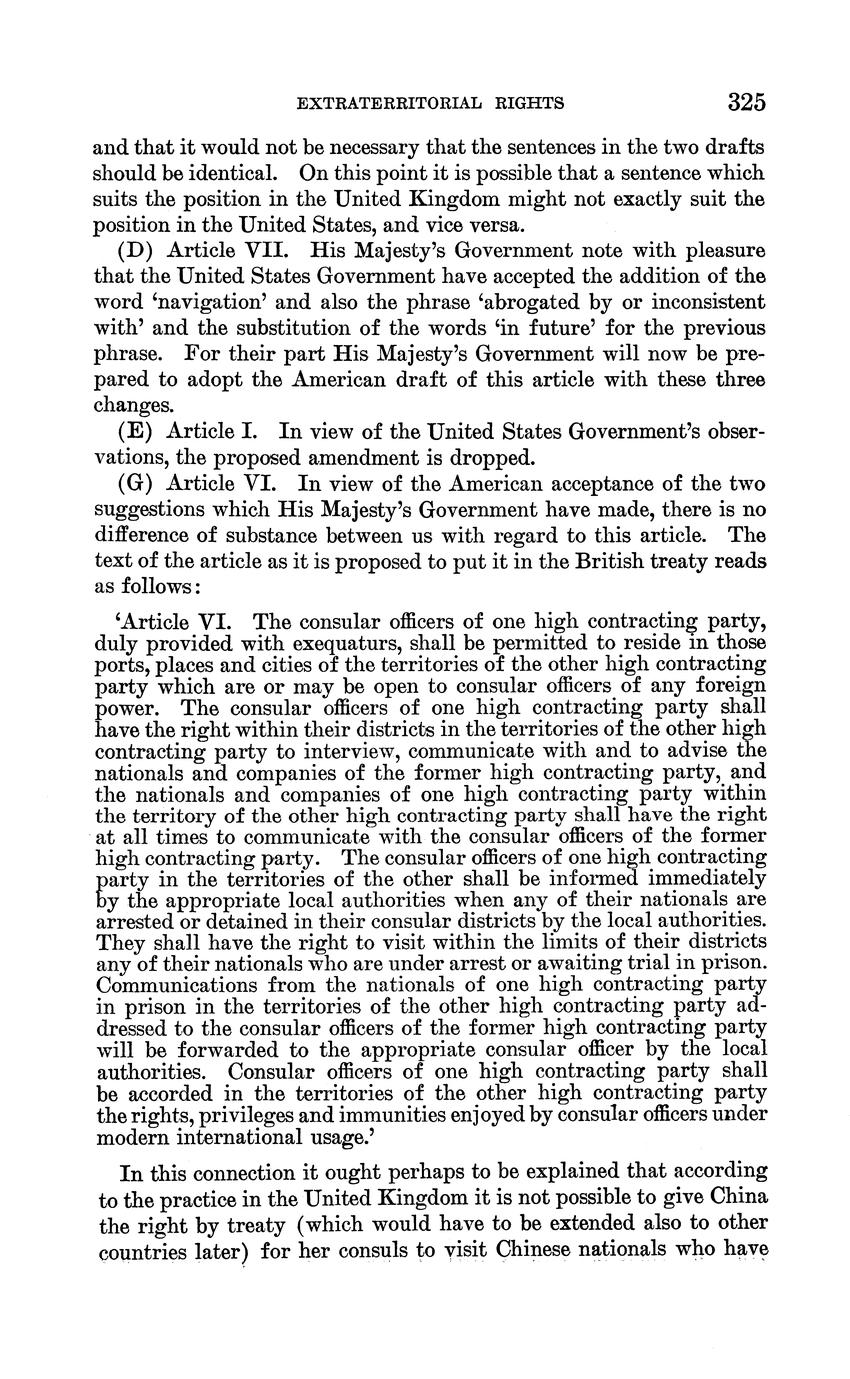 EXTRATERRITORIAL RIGHTS 325

and that it would not be necessary that the sentences in the two drafts should be identical. On this point it is possible that a sentence which suits the position in the United Kingdom might not exactly suit the position in the United States, and vice versa.

(D) Article VII. His Majesty's Government note with pleasure that the United States Government have accepted the addition of the word 'navigation' and also the phrase 'abrogated by or inconsistent with' and the substitution of the words 'in future' for the previous phrase. For their part His Majesty's Government will now be prepared to adopt the American draft of this article with these three changes.

(E) Article I. In view of the United States Government's observations, the proposed amendment is dropped.

(G) Article VI. In view of the American acceptance of the two suggestions which His Majesty's Government have made, there is no difference of substance between us with regard to this article. The text of the article as it is proposed to put it in the British treaty reads as follows:

'Article VI. The consular officers of one high contracting party, duly provided with exequaturs, shall be permitted to reside in those ports, places and cities of the territories of the other high contracting party which are or may be open to consular officers of any foreign power. The consular officers of one high contracting party shall have the right within their districts in the territories of the other high contracting party to interview, communicate with and to advise the nationals and companies of the former high contracting party, and the nationals and companies of one high contracting party within the territory of the other high contracting party shall have the right at all times to communicate with the consular officers of the former high contracting party. The consular officers of one high contracting party in the territories of the other shall be informed immediately by the appropriate local authorities when any of their nationals are arrested or detained in their consular districts by the local authorities. They shall have the right to visit within the limits of their districts any of their nationals who are under arrest or awaiting trial in prison. Communications from the nationals of one high contracting party in prison in the territories of the other high contracting party addressed to the consular officers of the former high contracting party will be forwarded to the appropriate consular officer by the local authorities. Consular officers of one high contracting party shall be accorded in the territories of the other high contracting party the rights, privileges and immunities enjoyed by consular officers under modern international usage.'

In this connection it ought perhaps to be explained that according to the practice in the United Kingdom it is not possible to give China the right by treaty (which would have to be extended also to other countries later) for her consuls to visit Chinese nationals who have